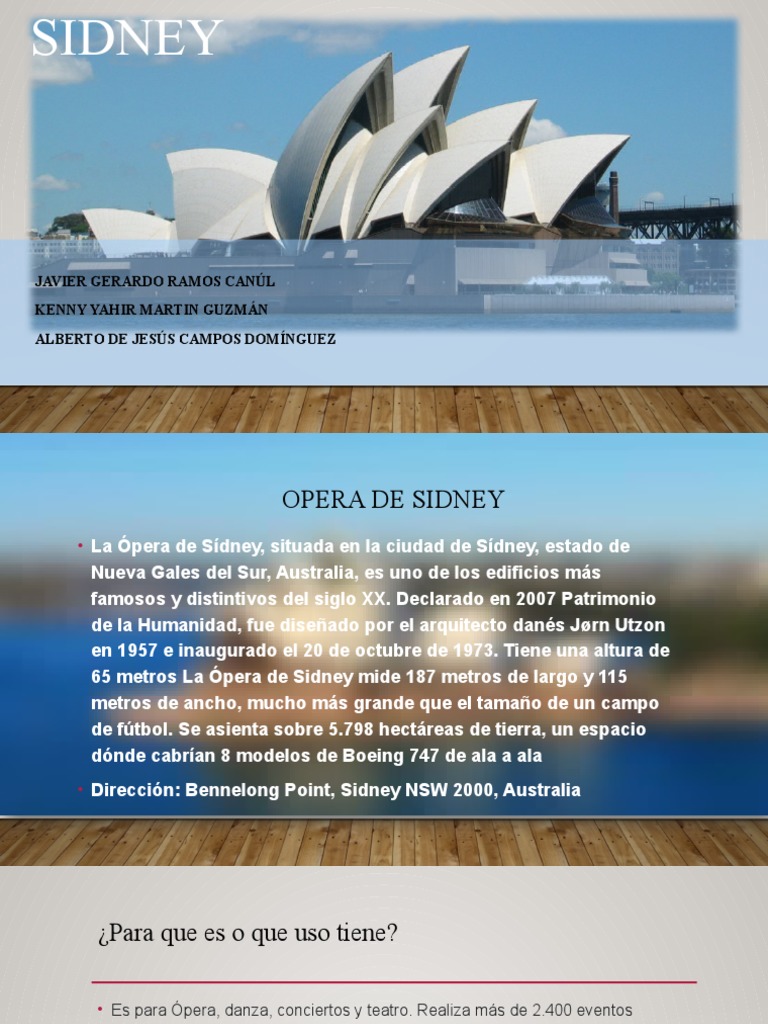 SIDNEY

JAVIER GERARDO RAMOS CANÚL
KENNY YAHIR MARTIN GUZMÁN
ALBERTO DE JESÚS CAMPOS DOMÍNGUEZ

OPERA DE SIDNEY

• La Ópera de Sídney, situada en la ciudad de Sídney, estado de Nueva Gales del Sur, Australia, es uno de los edificios más famosos y distintivos del siglo XX. Declarado en 2007 Patrimonio de la Humanidad, fue diseñado por el arquitecto danés Jørn Utzon en 1957 e inaugurado el 20 de octubre de 1973. Tiene una altura de 65 metros La Ópera de Sidney mide 187 metros de largo y 115 metros de ancho, mucho más grande que el tamaño de un campo de fútbol. Se asienta sobre 5.798 hectáreas de tierra, un espacio dónde cabrían 8 modelos de Boeing 747 de ala a ala

• Dirección: Bennelong Point, Sidney NSW 2000, Australia

¿Para que es o que uso tiene?

• Es para Ópera, danza, conciertos y teatro. Realiza más de 2.400 eventos